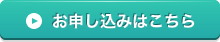 お申し込みはこちら